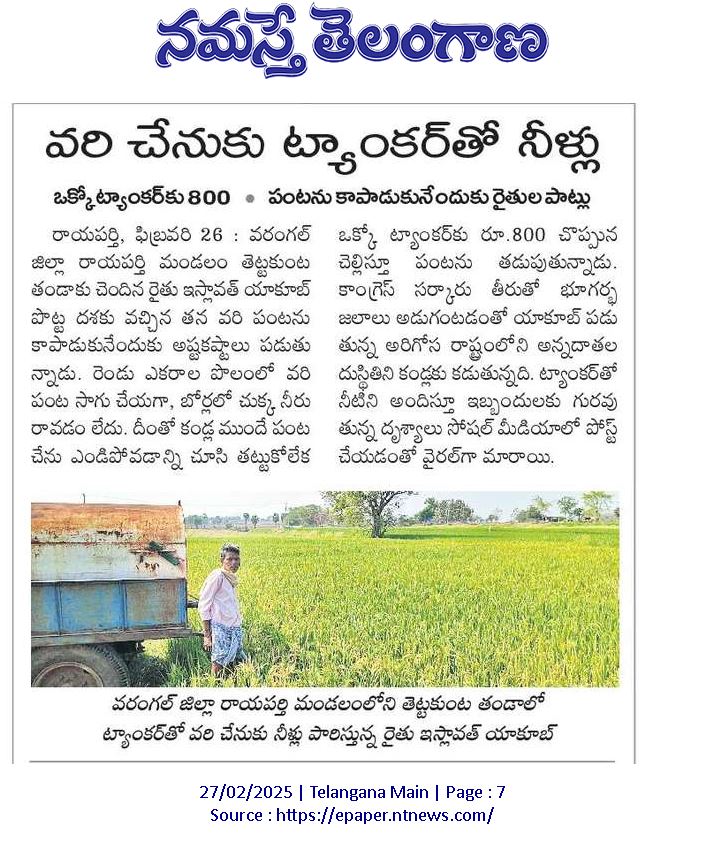 నమస్తే తెలంగాణ

వరి చేనుకు ట్యాంకర్‌తో నీళ్లు

ఒక్కో ట్యాంకర్‌కు 800 • పంటను కాపాడుకునేందుకు రైతుల పాట్లు

రాయపర్తి, ఫిబ్రవరి 26 : వరంగల్ జిల్లా రాయపర్తి మండలం తెట్టకుంట తండాకు చెందిన రైతు ఇస్లావత్ యాకూబ్ పొట్ట దశకు వచ్చిన తన వరి పంటను కాపాడుకునేందుకు అష్టకష్టాలు పడుతున్నాడు. రెండు ఎకరాల పొలంలో వరి పంట సాగు చేయగా, బోర్లలో చుక్క నీరు రావడం లేదు. దీంతో కండ్ల ముందే పంట చేను ఎండిపోవడాన్ని చూసి తట్టుకోలేక ఒక్కో ట్యాంకర్‌కు రూ.800 చొప్పున చెల్లిస్తూ పంటను తడుపుతున్నాడు. కాంగ్రెస్ సర్కారు తీరుతో భూగర్భ జలాలు అడుగంటడంతో యాకూబ్ పడుతున్న అరిగోస రాష్ట్రంలోని అన్నదాతల దుస్థితిని కండ్లకు కడుతున్నది. ట్యాంకర్‌తో నీటిని అందిస్తూ ఇబ్బందులకు గురవుతున్న దృశ్యాలు సోషల్ మీడియాలో పోస్ట్ చేయడంతో వైరల్‌గా మారాయి.

వరంగల్ జిల్లా రాయపర్తి మండలంలోని తెట్టకుంట తండాలో ట్యాంకర్‌తో వరి చేనుకు నీళ్లు పారిస్తున్న రైతు ఇస్లావత్ యాకూబ్

27/02/2025 | Telangana Main | Page : 7
Source : https://epaper.ntnews.com/